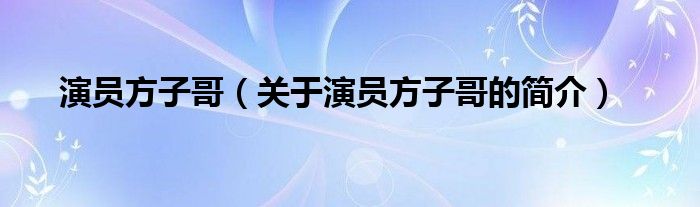 演员方子哥（关于演员方子哥的简介）